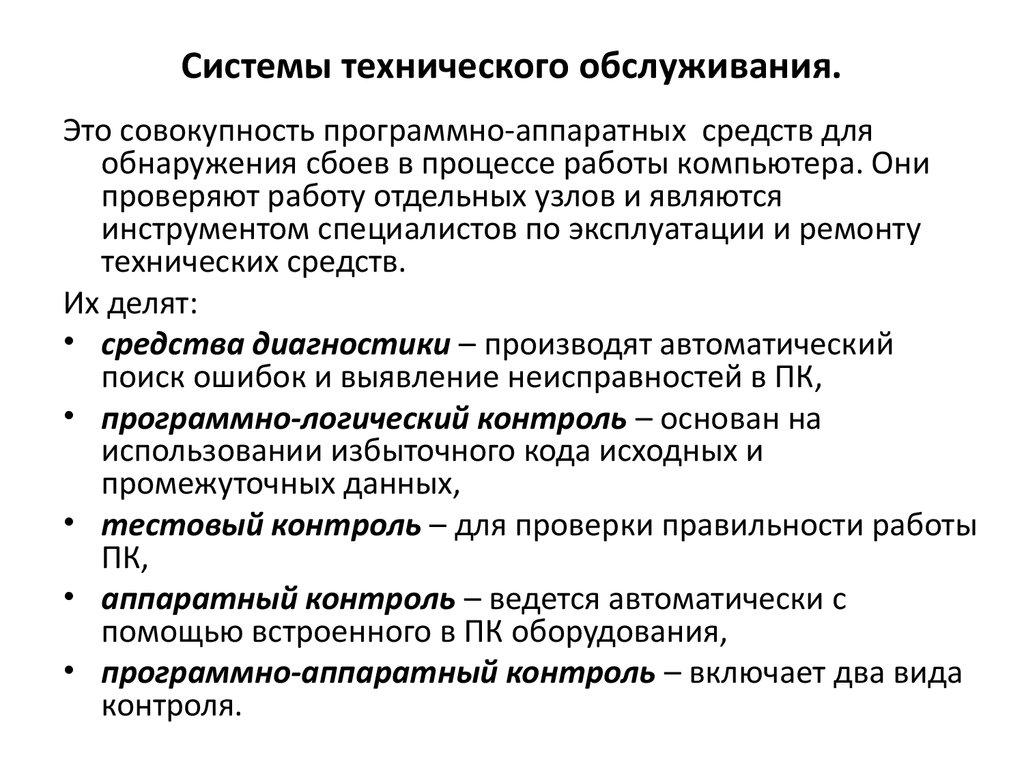 Системы технического обслуживания.

Это совокупность программно-аппаратных средств для обнаружения сбоев в процессе работы компьютера. Они проверяют работу отдельных узлов и являются инструментом специалистов по эксплуатации и ремонту технических средств.

Их делят:

• средства диагностики – производят автоматический поиск ошибок и выявление неисправностей в ПК,
• программно-логический контроль – основан на использовании избыточного кода исходных и промежуточных данных,
• тестовый контроль – для проверки правильности работы ПК,
• аппаратный контроль – ведется автоматически с помощью встроенного в ПК оборудования,
• программно-аппаратный контроль – включает два вида контроля.